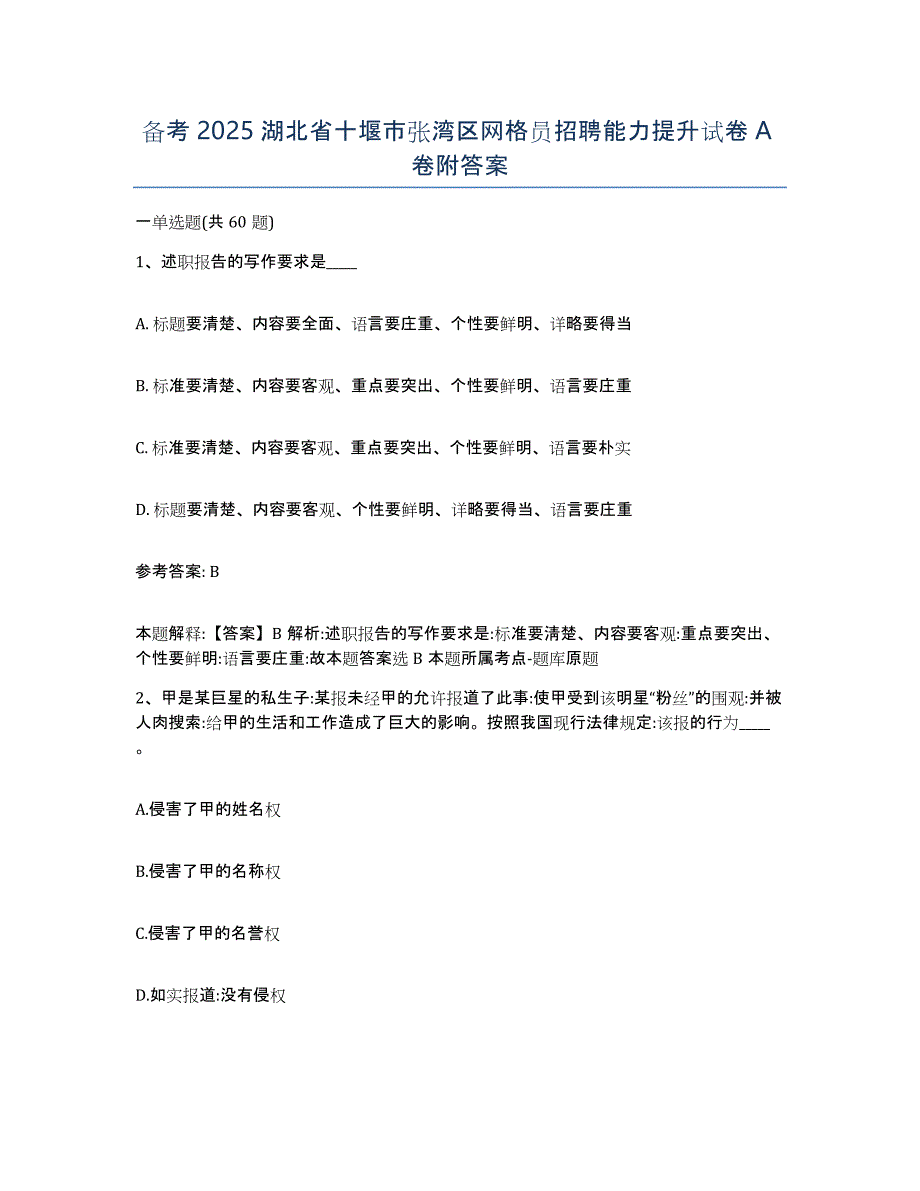 备考 2025 湖北省十堰市张湾区网格员招聘能力提升试卷 A 卷附答案

一单选题(共 60 题)

1、述职报告的写作要求是____

A. 标题要清楚、内容要全面、语言要庄重、个性要鲜明、详略要得当

B. 标准要清楚、内容要客观、重点要突出、个性要鲜明、语言要庄重

C. 标准要清楚、内容要客观、重点要突出、个性要鲜明、语言要朴实

D. 标题要清楚、内容要客观、个性要鲜明、详略要得当、语言要庄重

参考答案: B

本题解释:【答案】B 解析:述职报告的写作要求是:标准要清楚、内容要客观:重点要突出、个性要鲜明:语言要庄重:故本题答案选 B 本题所属考点-题库原题

2、甲是某巨星的私生子:某报未经甲的允许报道了此事:使甲受到该明星“粉丝”的围观:并被人肉搜索:给甲的生活和工作造成了巨大的影响。按照我国现行法律规定:该报的行为____。

A.侵害了甲的姓名权

B.侵害了甲的名称权

C.侵害了甲的名誉权

D.如实报道:没有侵权